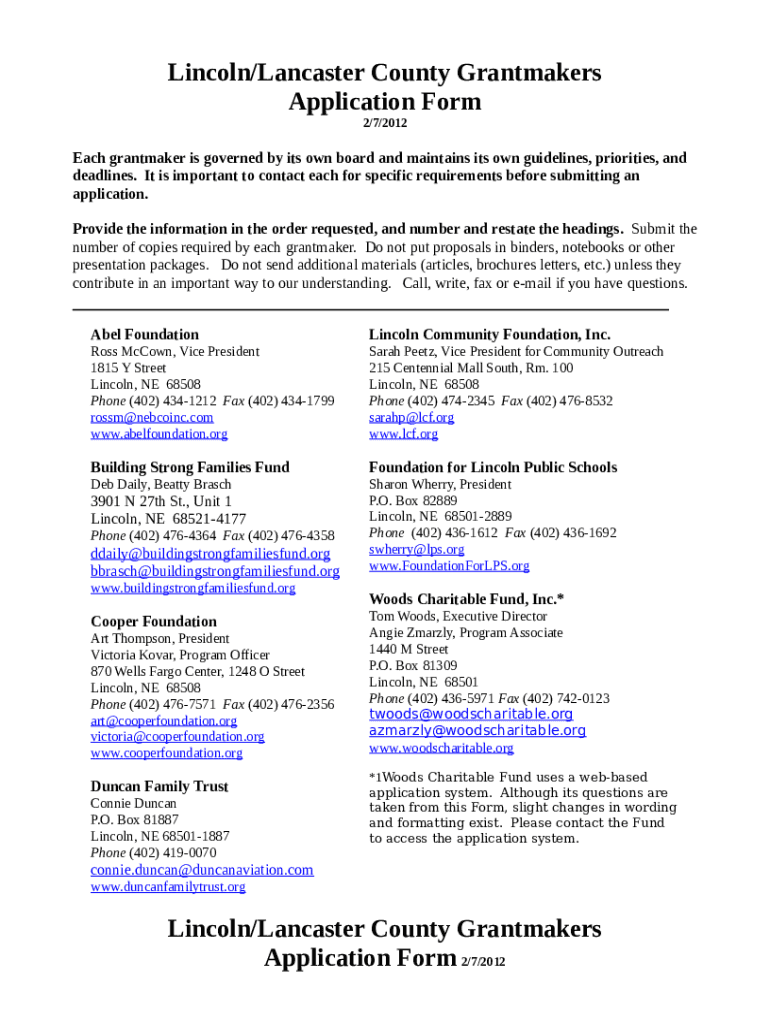 Lincoln/Lancaster County Grantmakers
Application Form
2/7/2012

Each grantmaker is governed by its own board and maintains its own guidelines, priorities, and deadlines. It is important to contact each for specific requirements before submitting an application.

Provide the information in the order requested, and number and restate the headings. Submit the number of copies required by each grantmaker. Do not put proposals in binders, notebooks or other presentation packages. Do not send additional materials (articles, brochures letters, etc.) unless they contribute in an important way to our understanding. Call, write, fax or e-mail if you have questions.

Abel Foundation
Ross McCown, Vice President
1815 Y Street
Lincoln, NE 68508
Phone (402) 434-1212 Fax (402) 434-1799
rossm@nebcoinc.com
www.abelfoundation.org

Building Strong Families Fund
Deb Daily, Beatty Brasch
3901 N 27th St., Unit 1
Lincoln, NE 68521-4177
Phone (402) 476-4364 Fax (402) 476-4358
ddaily@buildingstrongfamiliesfund.org
bbrasch@buildingstrongfamiliesfund.org
www.buildingstrongfamiliesfund.org

Cooper Foundation
Art Thompson, President
Victoria Kovar, Program Officer
870 Wells Fargo Center, 1248 O Street
Lincoln, NE 68508
Phone (402) 476-7571 Fax (402) 476-2356
art@cooperfoundation.org
victoria@cooperfoundation.org
www.cooperfoundation.org

Duncan Family Trust
Connie Duncan
P.O. Box 81887
Lincoln, NE 68501-1887
Phone (402) 419-0070
connie.duncan@duncanaviation.com
www.duncanfamilytrust.org

Lincoln Community Foundation, Inc.
Sarah Peetz, Vice President for Community Outreach
215 Centennial Mall South, Rm. 100
Lincoln, NE 68508
Phone (402) 474-2345 Fax (402) 476-8532
sarahp@lcf.org
www.lcf.org

Foundation for Lincoln Public Schools
Sharon Wherry, President
P.O. Box 82889
Lincoln, NE 68501-2889
Phone (402) 436-1612 Fax (402) 436-1692
swherry@lps.org
www.FoundationForLPS.org

Woods Charitable Fund, Inc.*
Tom Woods, Executive Director
Angie Zmarzly, Program Associate
1440 M Street
P.O. Box 81309
Lincoln, NE 68501
Phone (402) 436-5971 Fax (402) 742-0123
twoods@woodscharitable.org
azmarzly@woodscharitable.org
www.woodscharitable.org

*1Woods Charitable Fund uses a web-based application system. Although its questions are taken from this Form, slight changes in wording and formatting exist. Please contact the Fund to access the application system.

Lincoln/Lancaster County Grantmakers
Application Form 2/7/2012